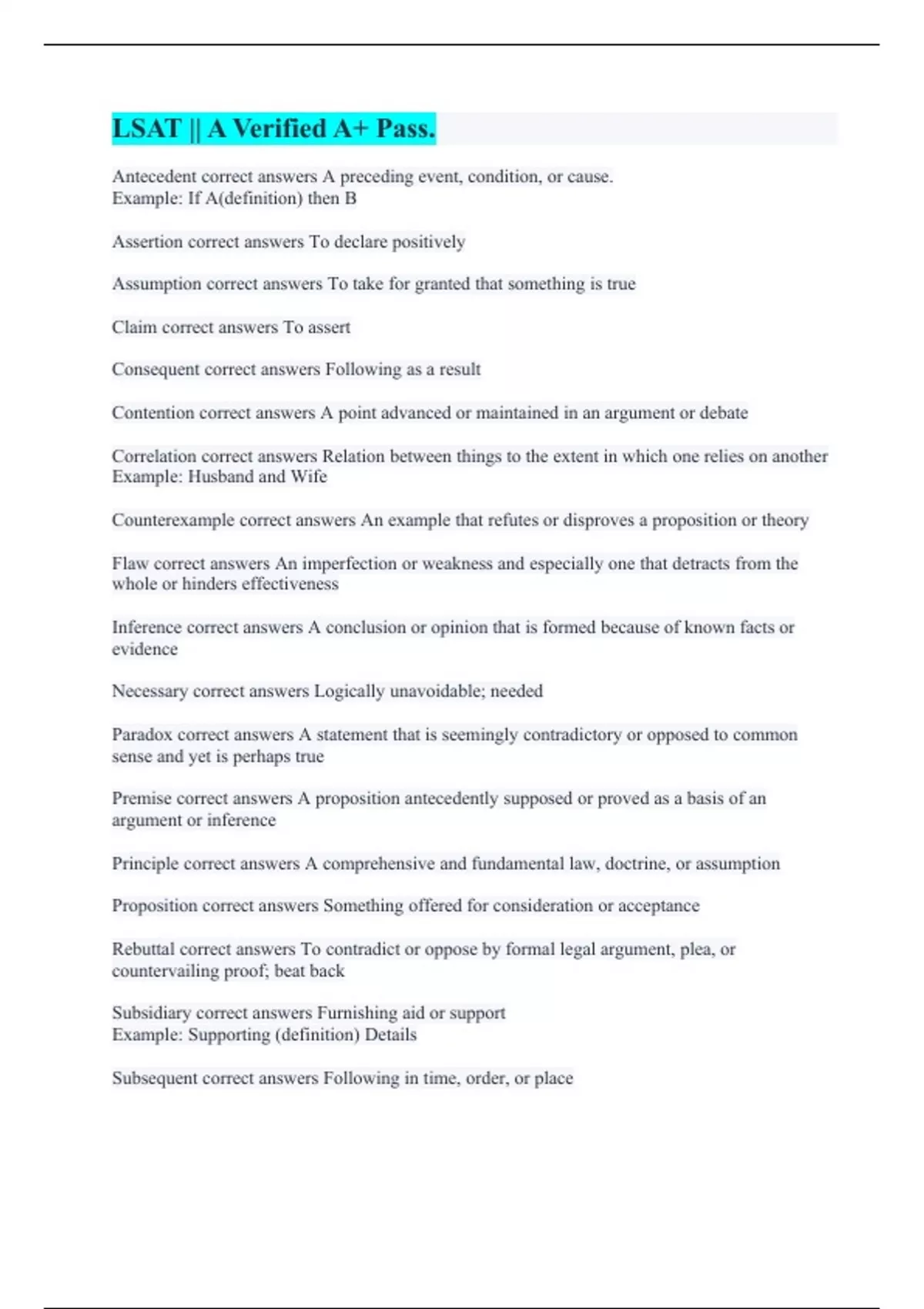 LSAT || A Verified A+ Pass.

Antecedent correct answers A preceding event, condition, or cause.
Example: If A(definition) then B

Assertion correct answers To declare positively

Assumption correct answers To take for granted that something is true

Claim correct answers To assert

Consequent correct answers Following as a result

Contention correct answers A point advanced or maintained in an argument or debate

Correlation correct answers Relation between things to the extent in which one relies on another
Example: Husband and Wife

Counterexample correct answers An example that refutes or disproves a proposition or theory

Flaw correct answers An imperfection or weakness and especially one that detracts from the whole or hinders effectiveness

Inference correct answers A conclusion or opinion that is formed because of known facts or evidence

Necessary correct answers Logically unavoidable; needed

Paradox correct answers A statement that is seemingly contradictory or opposed to common sense and yet is perhaps true

Premise correct answers A proposition antecedently supposed or proved as a basis of an argument or inference

Principle correct answers A comprehensive and fundamental law, doctrine, or assumption

Proposition correct answers Something offered for consideration or acceptance

Rebuttal correct answers To contradict or oppose by formal legal argument, plea, or countervailing proof; beat back

Subsidiary correct answers Furnishing aid or support
Example: Supporting (definition) Details

Subsequent correct answers Following in time, order, or place